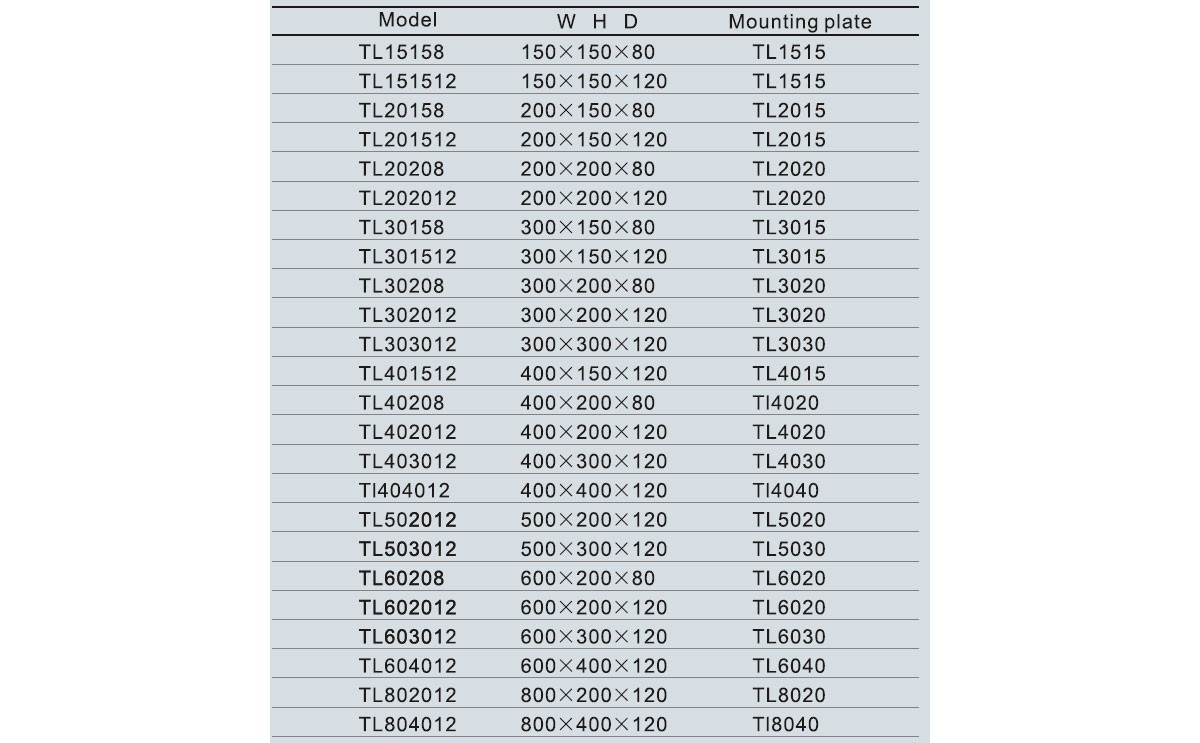 | Model | W H D | Mounting plate |
|---|---|---|
| TL15158 | 150×150×80 | TL1515 |
| TL151512 | 150×150×120 | TL1515 |
| TL20158 | 200×150×80 | TL2015 |
| TL201512 | 200×150×120 | TL2015 |
| TL20208 | 200×200×80 | TL2020 |
| TL202012 | 200×200×120 | TL2020 |
| TL30158 | 300×150×80 | TL3015 |
| TL301512 | 300×150×120 | TL3015 |
| TL30208 | 300×200×80 | TL3020 |
| TL302012 | 300×200×120 | TL3020 |
| TL303012 | 300×300×120 | TL3030 |
| TL401512 | 400×150×120 | TL4015 |
| TL40208 | 400×200×80 | Tl4020 |
| TL402012 | 400×200×120 | TL4020 |
| TL403012 | 400×300×120 | TL4030 |
| Tl404012 | 400×400×120 | Tl4040 |
| TL502012 | 500×200×120 | TL5020 |
| TL503012 | 500×300×120 | TL5030 |
| TL60208 | 600×200×80 | TL6020 |
| TL602012 | 600×200×120 | TL6020 |
| TL603012 | 600×300×120 | TL6030 |
| TL604012 | 600×400×120 | TL6040 |
| TL802012 | 800×200×120 | TL8020 |
| TL804012 | 800×400×120 | Tl8040 |